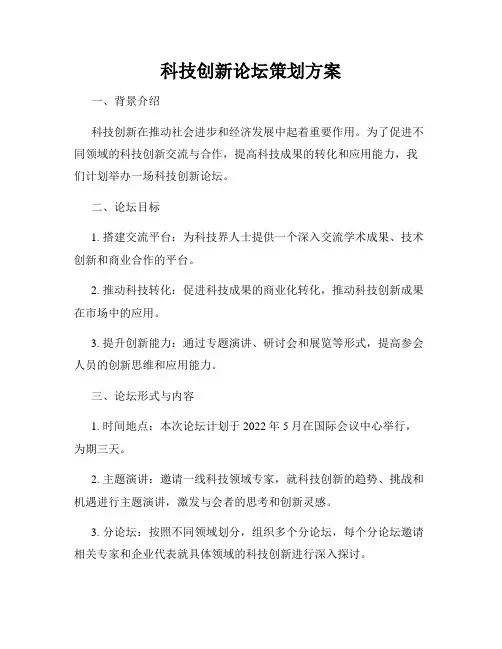 科技创新论坛策划方案

一、背景介绍

科技创新在推动社会进步和经济发展中起着重要作用。为了促进不同领域的科技创新交流与合作，提高科技成果的转化和应用能力，我们计划举办一场科技创新论坛。

二、论坛目标

1. 搭建交流平台：为科技界人士提供一个深入交流学术成果、技术创新和商业合作的平台。

2. 推动科技转化：促进科技成果的商业化转化，推动科技创新成果在市场中的应用。

3. 提升创新能力：通过专题演讲、研讨会和展览等形式，提高参会人员的创新思维和应用能力。

三、论坛形式与内容

1. 时间地点：本次论坛计划于 2022 年 5 月在国际会议中心举行，为期三天。

2. 主题演讲：邀请一线科技领域专家，就科技创新的趋势、挑战和机遇进行主题演讲，激发与会者的思考和创新灵感。

3. 分论坛：按照不同领域划分，组织多个分论坛，每个分论坛邀请相关专家和企业代表就具体领域的科技创新进行深入探讨。